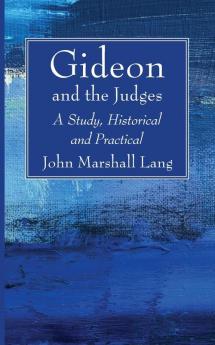 Gideon
and the Judges

A Study, Historical and Practical

John Marshall Lang